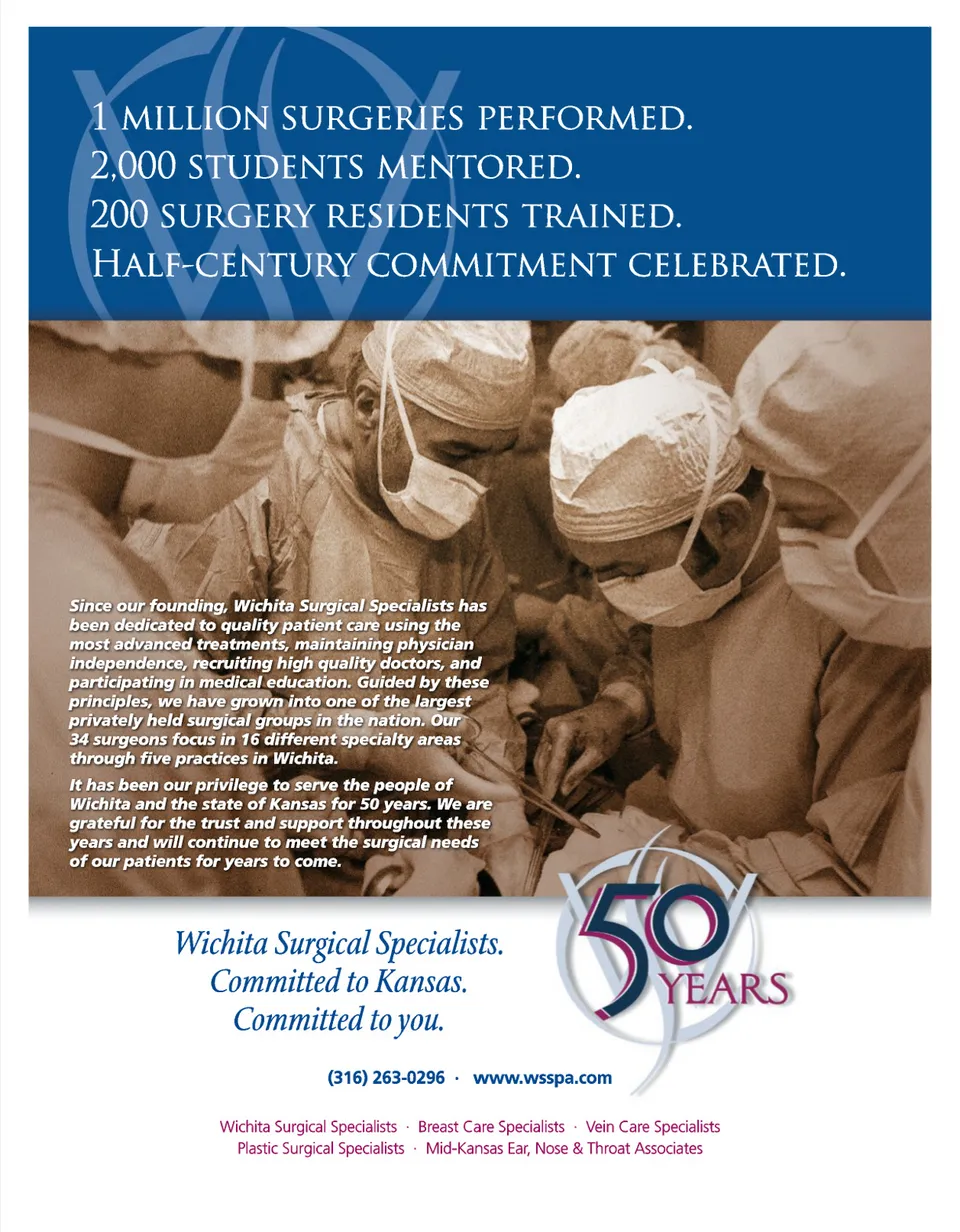 1 MILLION SURGERIES PERFORMED.
2,000 STUDENTS MENTORED.
200 SURGERY RESIDENTS TRAINED.
HALF-CENTURY COMMITMENT CELEBRATED.

Since our founding, Wichita Surgical Specialists has been dedicated to quality patient care using the most advanced treatments, maintaining physician independence, recruiting high quality doctors, and participating in medical education. Guided by these principles, we have grown into one of the largest privately held surgical groups in the nation. Our 34 surgeons focus in 16 different specialty areas through five practices in Wichita.

It has been our privilege to serve the people of Wichita and the state of Kansas for 50 years. We are grateful for the trust and support throughout these years and will continue to meet the surgical needs of our patients for years to come.

Wichita Surgical Specialists.
Committed to Kansas.
Committed to you.

50 YEARS

(316) 263-0296 · www.wsspa.com

Wichita Surgical Specialists · Breast Care Specialists · Vein Care Specialists
Plastic Surgical Specialists · Mid-Kansas Ear, Nose & Throat Associates